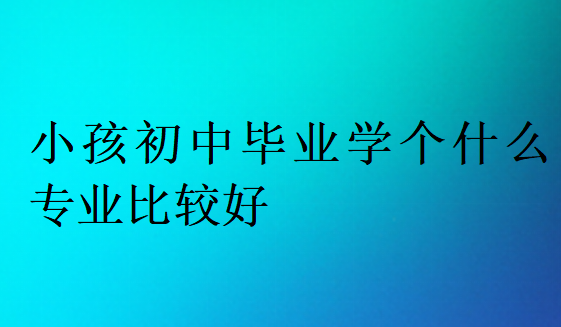 小孩初中毕业学个什么专业比较好